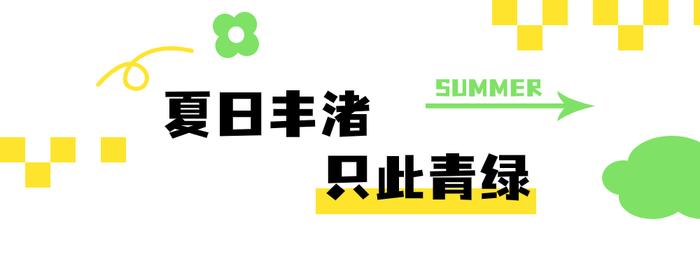 夏日丰渚

SUMMER

只此青绿